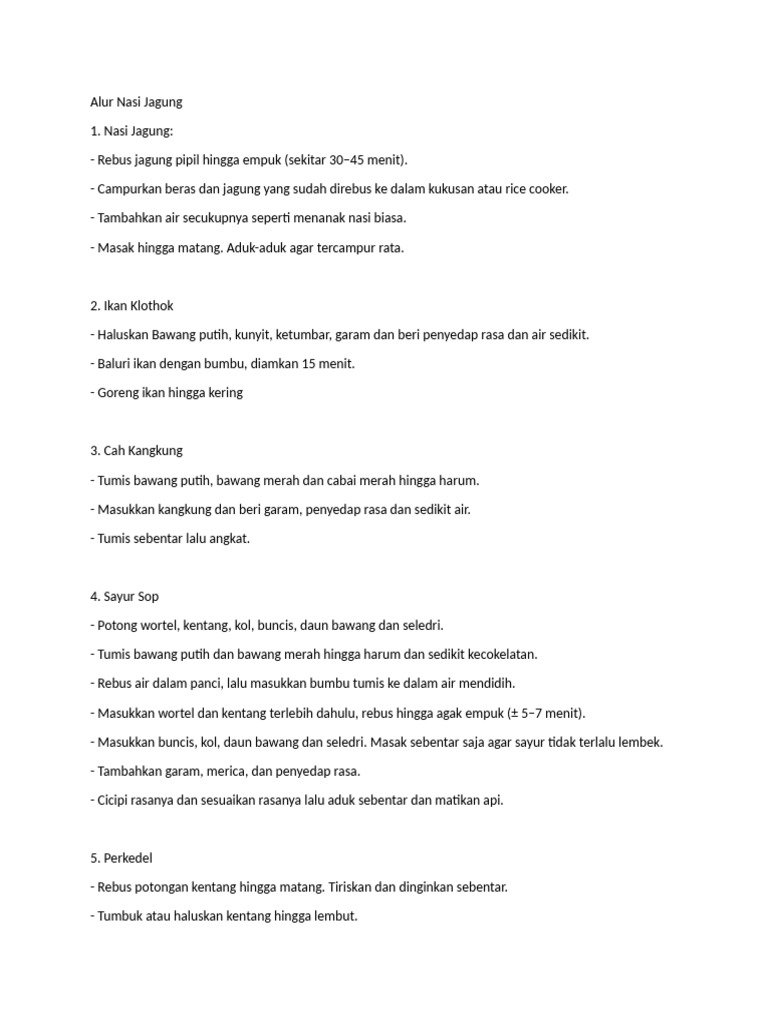 Alur Nasi Jagung

1. Nasi Jagung:

- Rebus jagung pipil hingga empuk (sekitar 30–45 menit).

- Campurkan beras dan jagung yang sudah direbus ke dalam kukusan atau rice cooker.

- Tambahkan air secukupnya seperti menanak nasi biasa.

- Masak hingga matang. Aduk-aduk agar tercampur rata.

2. Ikan Klothok

- Haluskan Bawang putih, kunyit, ketumbar, garam dan beri penyedap rasa dan air sedikit.

- Baluri ikan dengan bumbu, diamkan 15 menit.

- Goreng ikan hingga kering

3. Cah Kangkung

- Tumis bawang putih, bawang merah dan cabai merah hingga harum.

- Masukkan kangkung dan beri garam, penyedap rasa dan sedikit air.

- Tumis sebentar lalu angkat.

4. Sayur Sop

- Potong wortel, kentang, kol, buncis, daun bawang dan seledri.

- Tumis bawang putih dan bawang merah hingga harum dan sedikit kecokelatan.

- Rebus air dalam panci, lalu masukkan bumbu tumis ke dalam air mendidih.

- Masukkan wortel dan kentang terlebih dahulu, rebus hingga agak empuk (± 5–7 menit).

- Masukkan buncis, kol, daun bawang dan seledri. Masak sebentar saja agar sayur tidak terlalu lembek.

- Tambahkan garam, merica, dan penyedap rasa.

- Cicipi rasanya dan sesuaikan rasanya lalu aduk sebentar dan matikan api.

5. Perkedel

- Rebus potongan kentang hingga matang. Tiriskan dan dinginkan sebentar.

- Tumbuk atau haluskan kentang hingga lembut.